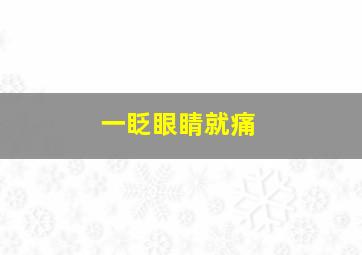 一眨眼睛就痛